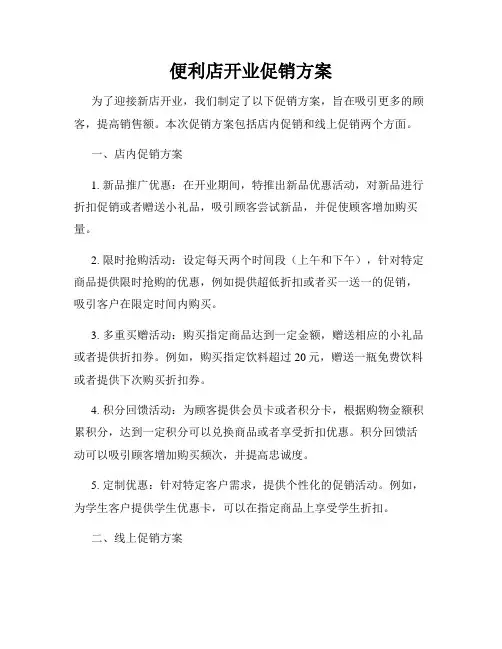 便利店开业促销方案

为了迎接新店开业，我们制定了以下促销方案，旨在吸引更多的顾客，提高销售额。本次促销方案包括店内促销和线上促销两个方面。

一、店内促销方案

1. 新品推广优惠：在开业期间，特推出新品优惠活动，对新品进行折扣促销或者赠送小礼品，吸引顾客尝试新品，并促使顾客增加购买量。

2. 限时抢购活动：设定每天两个时间段（上午和下午），针对特定商品提供限时抢购的优惠，例如提供超低折扣或者买一送一的促销，吸引客户在限定时间内购买。

3. 多重买赠活动：购买指定商品达到一定金额，赠送相应的小礼品或者提供折扣券。例如，购买指定饮料超过 20 元，赠送一瓶免费饮料或者提供下次购买折扣券。

4. 积分回馈活动：为顾客提供会员卡或者积分卡，根据购物金额积累积分，达到一定积分可以兑换商品或者享受折扣优惠。积分回馈活动可以吸引顾客增加购买频次，并提高忠诚度。

5. 定制优惠：针对特定客户需求，提供个性化的促销活动。例如，为学生客户提供学生优惠卡，可以在指定商品上享受学生折扣。

二、线上促销方案